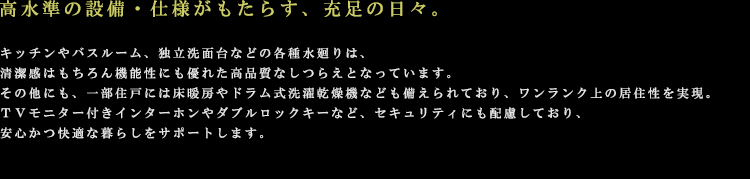 高水準の設備・仕様がもたらす、充足の日々。

キッチンやバスルーム、独立洗面台などの各種水廻りは、
清潔感はもちろん機能性にも優れた高品質なしつらえとなっています。
その他にも、一部住戸には床暖房やドラム式洗濯乾燥機なども備えられており、ワンランク上の居住性を実現。
ＴＶモニター付きインターホンやダブルロックキーなど、セキュリティにも配慮しており、
安心かつ快適な暮らしをサポートします。